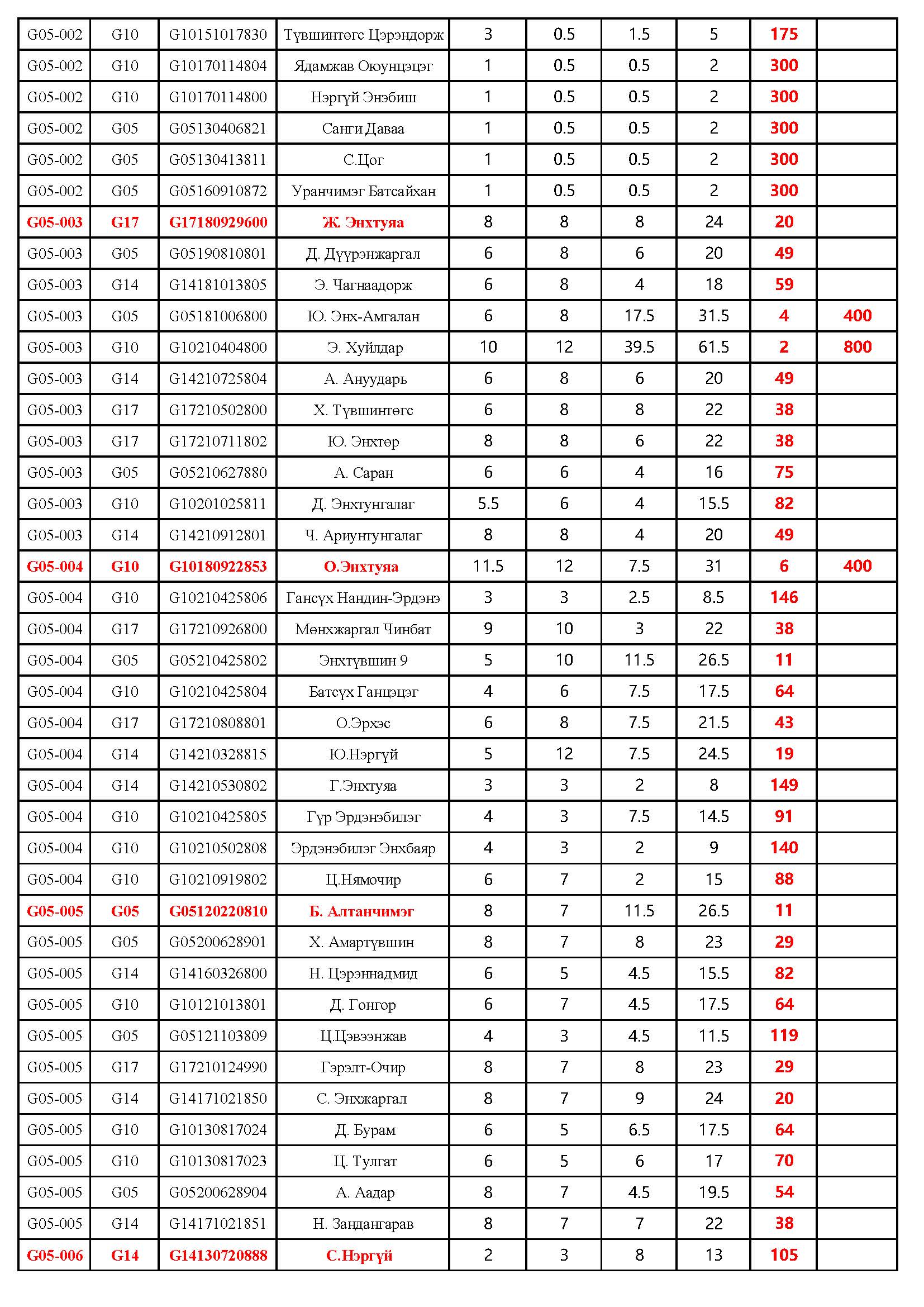 | G05-002 | G10 | G10151017830 | Түвшинтөгс Цэрэндорж | 3 | 0.5 | 1.5 | 5 | 175 | |
|---|---|---|---|---|---|---|---|---|---|
| G05-002 | G10 | G10170114804 | Ядамжав Оюунцэцэг | 1 | 0.5 | 0.5 | 2 | 300 | |
| G05-002 | G10 | G10170114800 | Нэргүй Энэбиш | 1 | 0.5 | 0.5 | 2 | 300 | |
| G05-002 | G05 | G05130406821 | Санги Даваа | 1 | 0.5 | 0.5 | 2 | 300 | |
| G05-002 | G05 | G05130413811 | С.Цог | 1 | 0.5 | 0.5 | 2 | 300 | |
| G05-002 | G05 | G05160910872 | Уранчимэг Батсайхан | 1 | 0.5 | 0.5 | 2 | 300 | |
| G05-003 | G17 | G17180929600 | Ж. Энхтуяа | 8 | 8 | 8 | 24 | 20 | |
| G05-003 | G05 | G05190810801 | Д. Дүүрэнжаргал | 6 | 8 | 6 | 20 | 49 | |
| G05-003 | G14 | G14181013805 | Э. Чагнаадорж | 6 | 8 | 4 | 18 | 59 | |
| G05-003 | G05 | G05181006800 | Ю. Энх-Амгалан | 6 | 8 | 17.5 | 31.5 | 4 | 400 |
| G05-003 | G10 | G10210404800 | Э. Хуйлдар | 10 | 12 | 39.5 | 61.5 | 2 | 800 |
| G05-003 | G14 | G14210725804 | А. Ануударь | 6 | 8 | 6 | 20 | 49 | |
| G05-003 | G17 | G17210502800 | Х. Түвшинтөгс | 6 | 8 | 8 | 22 | 38 | |
| G05-003 | G17 | G17210711802 | Ю. Энхтөр | 8 | 8 | 6 | 22 | 38 | |
| G05-003 | G05 | G05210627880 | А. Саран | 6 | 6 | 4 | 16 | 75 | |
| G05-003 | G10 | G10201025811 | Д. Энхтунгалаг | 5.5 | 6 | 4 | 15.5 | 82 | |
| G05-003 | G14 | G14210912801 | Ч. Ариунтунгалаг | 8 | 8 | 4 | 20 | 49 | |
| G05-004 | G10 | G10180922853 | О.Энхтуяа | 11.5 | 12 | 7.5 | 31 | 6 | 400 |
| G05-004 | G10 | G10210425806 | Гансүх Нандин-Эрдэнэ | 3 | 3 | 2.5 | 8.5 | 146 | |
| G05-004 | G17 | G17210926800 | Мөнхжаргал Чинбат | 9 | 10 | 3 | 22 | 38 | |
| G05-004 | G05 | G05210425802 | Энхтүвшин 9 | 5 | 10 | 11.5 | 26.5 | 11 | |
| G05-004 | G10 | G10210425804 | Батсүх Ганцэцэг | 4 | 6 | 7.5 | 17.5 | 64 | |
| G05-004 | G17 | G17210808801 | О.Эрхэс | 6 | 8 | 7.5 | 21.5 | 43 | |
| G05-004 | G14 | G14210328815 | Ю.Нэргүй | 5 | 12 | 7.5 | 24.5 | 19 | |
| G05-004 | G14 | G14210530802 | Г.Энхтуяа | 3 | 3 | 2 | 8 | 149 | |
| G05-004 | G10 | G10210425805 | Гүр Эрдэнэбилэг | 4 | 3 | 7.5 | 14.5 | 91 | |
| G05-004 | G10 | G10210502808 | Эрдэнэбилэг Энхбаяр | 4 | 3 | 2 | 9 | 140 | |
| G05-004 | G10 | G10210919802 | Ц.Нямочир | 6 | 7 | 2 | 15 | 88 | |
| G05-005 | G05 | G05120220810 | Б. Алтанчимэг | 8 | 7 | 11.5 | 26.5 | 11 | |
| G05-005 | G05 | G05200628901 | Х. Амартүвшин | 8 | 7 | 8 | 23 | 29 | |
| G05-005 | G14 | G14160326800 | Н. Цэрэннадмид | 6 | 5 | 4.5 | 15.5 | 82 | |
| G05-005 | G10 | G10121013801 | Д. Гонгор | 6 | 7 | 4.5 | 17.5 | 64 | |
| G05-005 | G05 | G05121103809 | Ц.Цэвээнжав | 4 | 3 | 4.5 | 11.5 | 119 | |
| G05-005 | G17 | G17210124990 | Гэрэлт-Очир | 8 | 7 | 8 | 23 | 29 | |
| G05-005 | G14 | G14171021850 | С. Энхжаргал | 8 | 7 | 9 | 24 | 20 | |
| G05-005 | G10 | G10130817024 | Д. Бурам | 6 | 5 | 6.5 | 17.5 | 64 | |
| G05-005 | G10 | G10130817023 | Ц. Тулгат | 6 | 5 | 6 | 17 | 70 | |
| G05-005 | G05 | G05200628904 | А. Аадар | 8 | 7 | 4.5 | 19.5 | 54 | |
| G05-005 | G14 | G14171021851 | Н. Зандангарав | 8 | 7 | 7 | 22 | 38 | |
| G05-006 | G14 | G14130720888 | С.Нэргүй | 2 | 3 | 8 | 13 | 105 | |